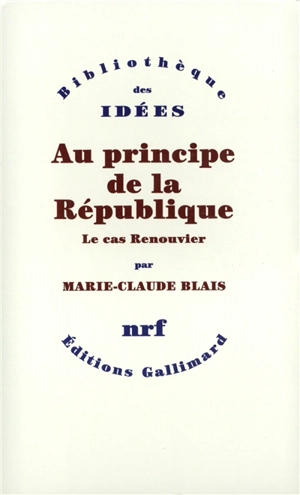 Bibliothèque
des
IDÉES

Au principe de la République

Le cas Renouvier

par

MARIE-CLAUDE BLAIS

nrf

Éditions Gallimard